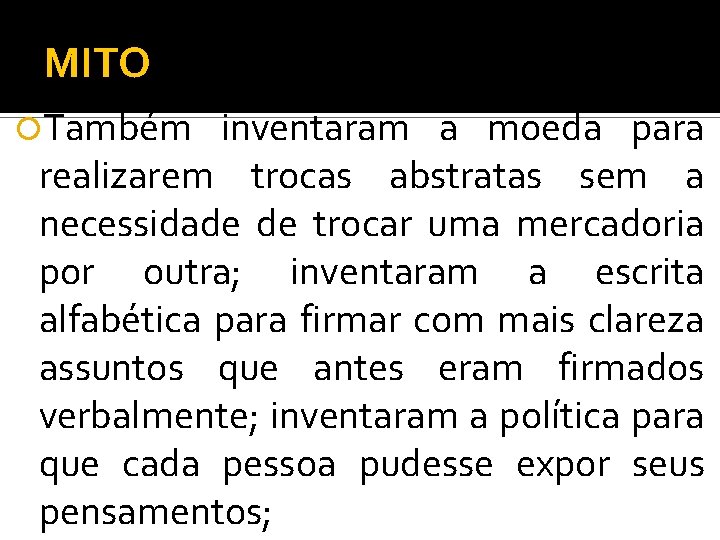 MITO

Também inventaram a moeda para realizarem trocas abstratas sem a necessidade de trocar uma mercadoria por outra; inventaram a escrita alfabética para firmar com mais clareza assuntos que antes eram firmados verbalmente; inventaram a política para que cada pessoa pudesse expor seus pensamentos;